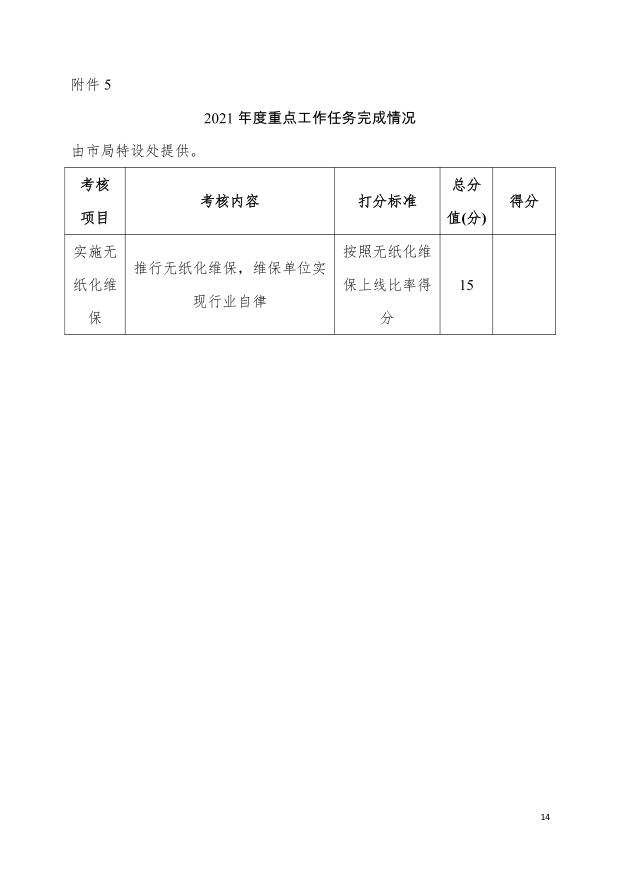 附件 5

2021 年度重点工作任务完成情况

由市局特设处提供。

| 考核项目 | 考核内容 | 打分标准 | 总分值(分) | 得分 |
|---|---|---|---|---|
| 实施无纸化维保 | 推行无纸化维保，维保单位实现行业自律 | 按照无纸化维保上线比率得分 | 15 | |

14